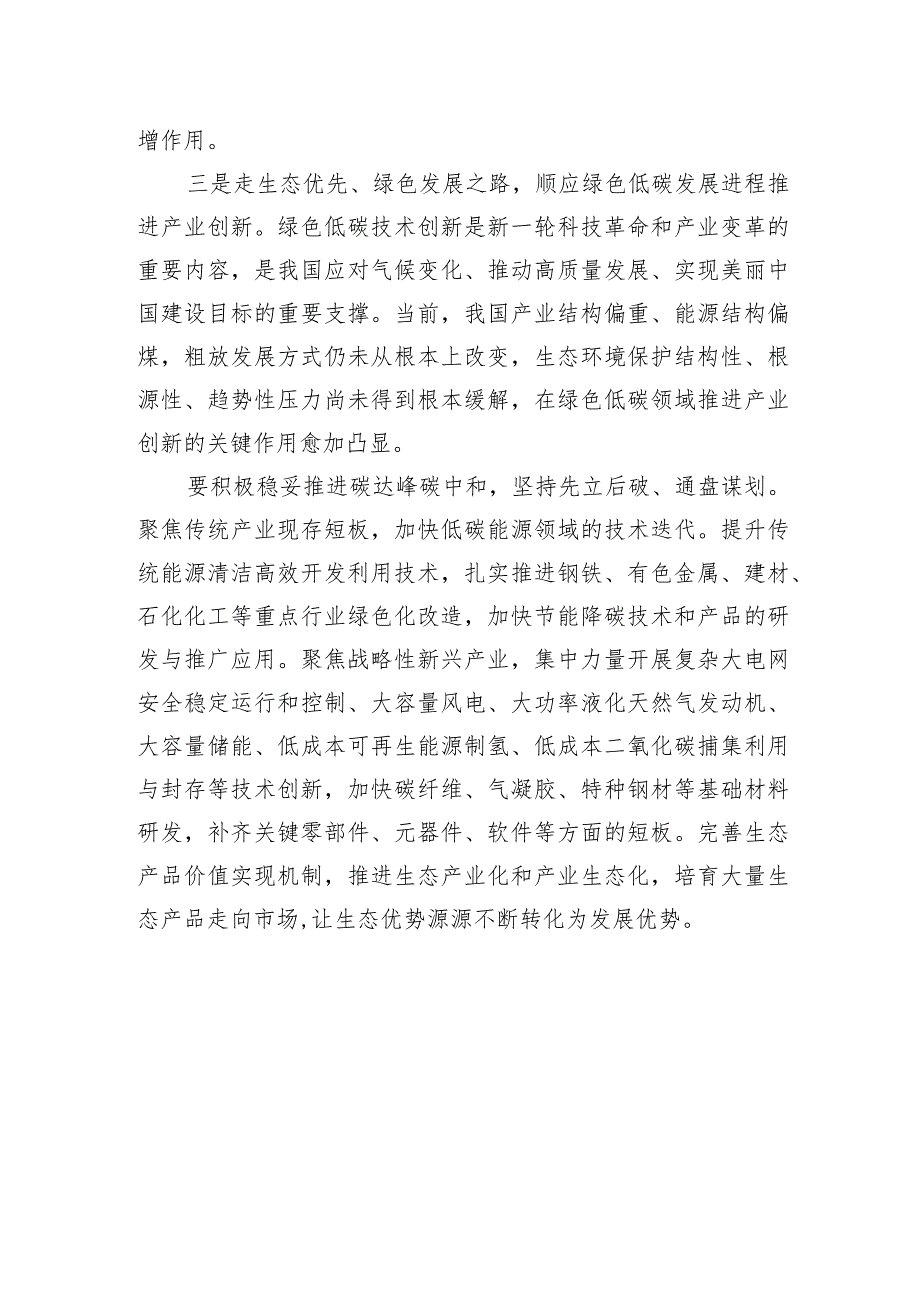 增作用。

三是走生态优先、绿色发展之路，顺应绿色低碳发展进程推进产业创新。绿色低碳技术创新是新一轮科技革命和产业变革的重要内容，是我国应对气候变化、推动高质量发展、实现美丽中国建设目标的重要支撑。当前，我国产业结构偏重、能源结构偏煤，粗放发展方式仍未从根本上改变，生态环境保护结构性、根源性、趋势性压力尚未得到根本缓解，在绿色低碳领域推进产业创新的关键作用愈加凸显。

要积极稳妥推进碳达峰碳中和，坚持先立后破、通盘谋划。聚焦传统产业现存短板，加快低碳能源领域的技术迭代。提升传统能源清洁高效开发利用技术，扎实推进钢铁、有色金属、建材、石化化工等重点行业绿色化改造，加快节能降碳技术和产品的研发与推广应用。聚焦战略性新兴产业，集中力量开展复杂大电网安全稳定运行和控制、大容量风电、大功率液化天然气发动机、大容量储能、低成本可再生能源制氢、低成本二氧化碳捕集利用与封存等技术创新，加快碳纤维、气凝胶、特种钢材等基础材料研发，补齐关键零部件、元器件、软件等方面的短板。完善生态产品价值实现机制，推进生态产业化和产业生态化，培育大量生态产品走向市场,让生态优势源源不断转化为发展优势。